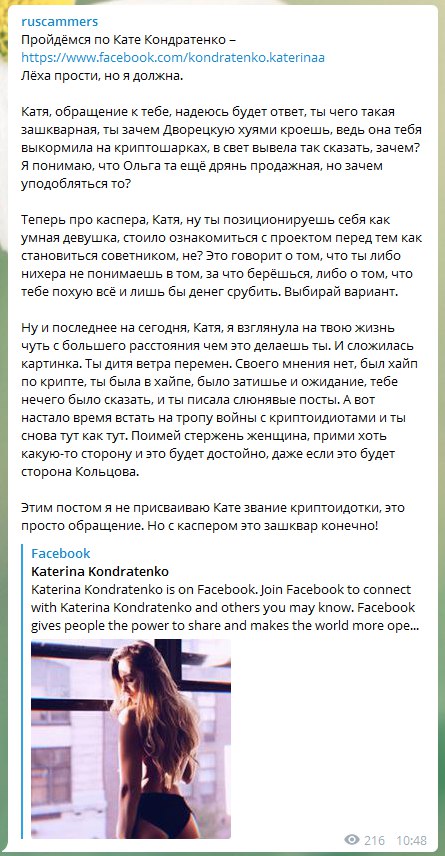 ruscammers
Пройдёмся по Кате Кондратенко – https://www.facebook.com/kondratenko.katerinaa
Лёха прости, но я должна.

Катя, обращение к тебе, надеюсь будет ответ, ты чего такая зашкварная, ты зачем Дворецкую хуями кроешь, ведь она тебя выкормила на криптошарках, в свет вывела так сказать, зачем? Я понимаю, что Ольга та ещё дрянь продажная, но зачем уподобляться то?

Теперь про каспера, Катя, ну ты позиционируешь себя как умная девушка, стоило ознакомиться с проектом перед тем как становиться советником, не? Это говорит о том, что ты либо нихера не понимаешь в том, за что берёшься, либо о том, что тебе похую всё и лишь бы денег срубить. Выбирай вариант.

Ну и последнее на сегодня, Катя, я взглянула на твою жизнь чуть с большего расстояния чем это делаешь ты. И сложилась картинка. Ты дитя ветра перемен. Своего мнения нет, был хайп по крипте, ты была в хайпе, было затишье и ожидание, тебе нечего было сказать, и ты писала слюнявые посты. А вот настало время встать на тропу войны с криптоидиотами и ты снова тут как тут. Поимей стержень женщина, прими хоть какую-то сторону и это будет достойно, даже если это будет сторона Кольцова.

Этим постом я не присваиваю Кате звание криптоидотки, это просто обращение. Но с каспером это зашквар конечно!

Facebook
Katerina Kondratenko
Katerina Kondratenko is on Facebook. Join Facebook to connect with Katerina Kondratenko and others you may know. Facebook gives people the power to share and makes the world more ope...

216 10:48